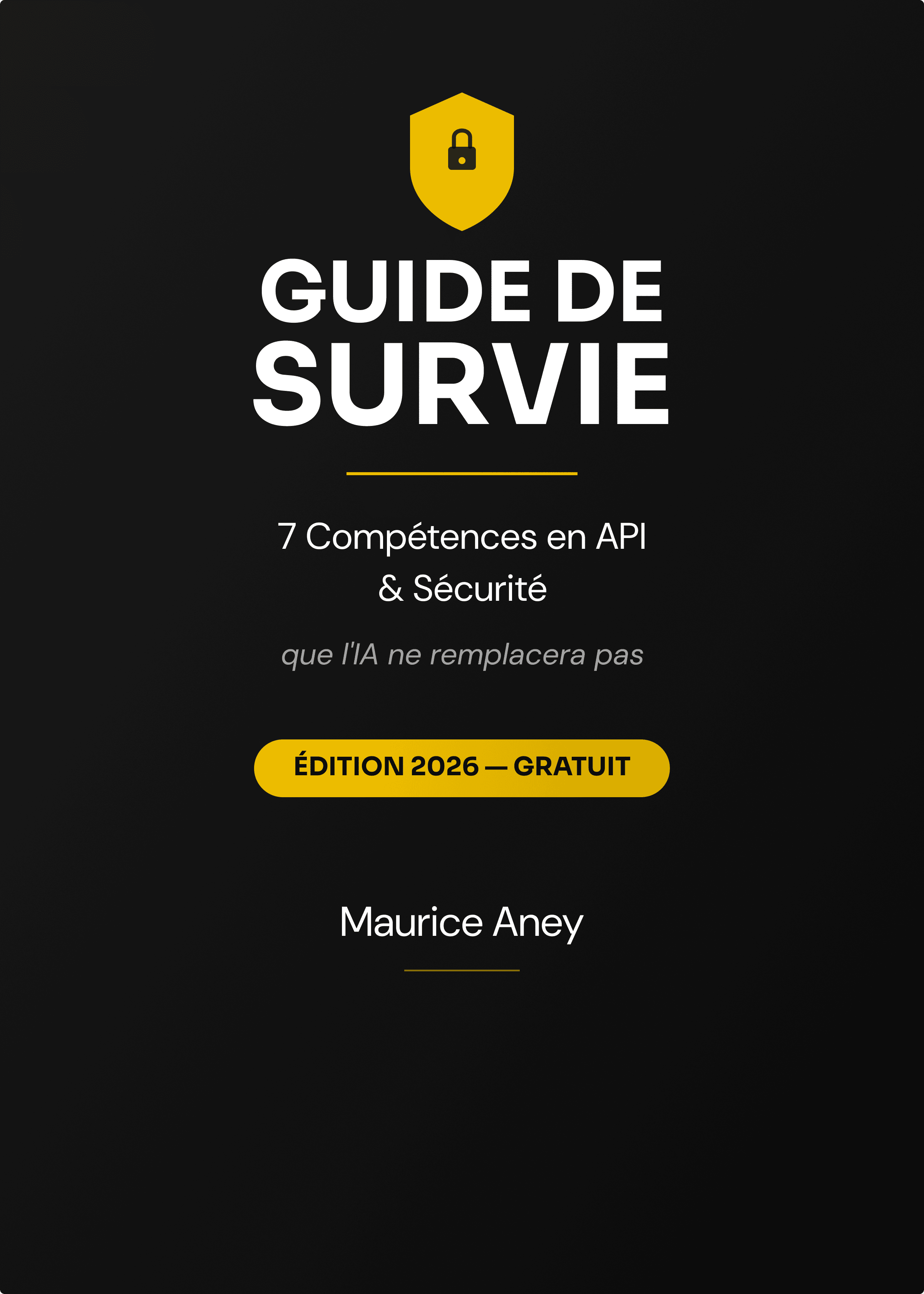 GUIDE DE
SURVIE

7 Compétences en API & Sécurité

que l'IA ne remplacera pas

ÉDITION 2026 — GRATUIT

Maurice Aney